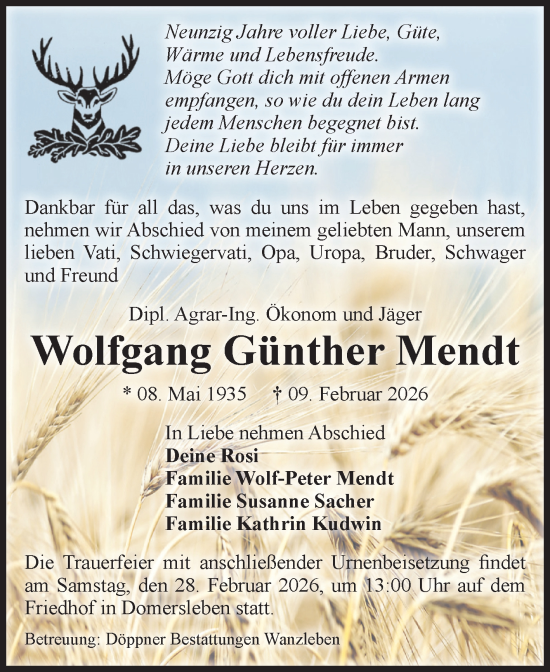 Neunzig Jahre voller Liebe, Güte, Wärme und Lebensfreude.
Möge Gott dich mit offenen Armen empfangen, so wie du dein Leben lang jedem Menschen begegnet bist.
Deine Liebe bleibt für immer in unseren Herzen.

Dankbar für all das, was du uns im Leben gegeben hast, nehmen wir Abschied von meinem geliebten Mann, unserem lieben Vati, Schwiegervati, Opa, Uropa, Bruder, Schwager und Freund

Dipl. Agrar-Ing. Ökonom und Jäger

Wolfgang Günther Mendt

* 08. Mai 1935 † 09. Februar 2026

In Liebe nehmen Abschied
Deine Rosi
Familie Wolf-Peter Mendt
Familie Susanne Sacher
Familie Kathrin Kudwin

Die Trauerfeier mit anschließender Urnenbeisetzung findet am Samstag, den 28. Februar 2026, um 13:00 Uhr auf dem Friedhof in Domersleben statt.

Betreuung: Döppner Bestattungen Wanzleben